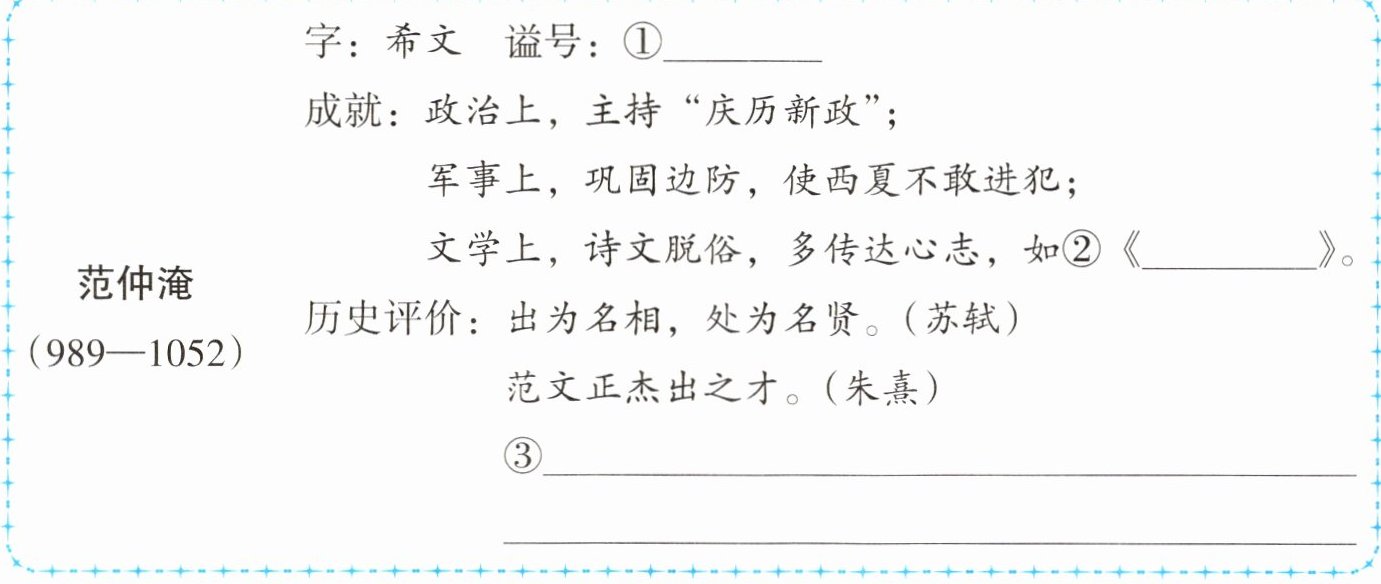 范仲淹
(989—1052)

字:希文 谥号:①____

成就:政治上,主持“庆历新政”;
军事上,巩固边防,使西夏不敢进犯;
文学上,诗文脱俗,多传达心志,如②《____》。

历史评价:出为名相,处为名贤。(苏轼)
范文正杰出之才。(朱熹)
③____
____